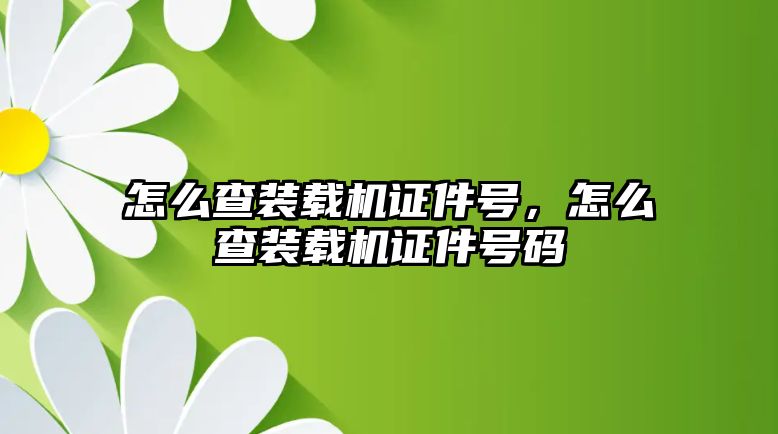 怎么查装载机证件号，怎么查装载机证件号码